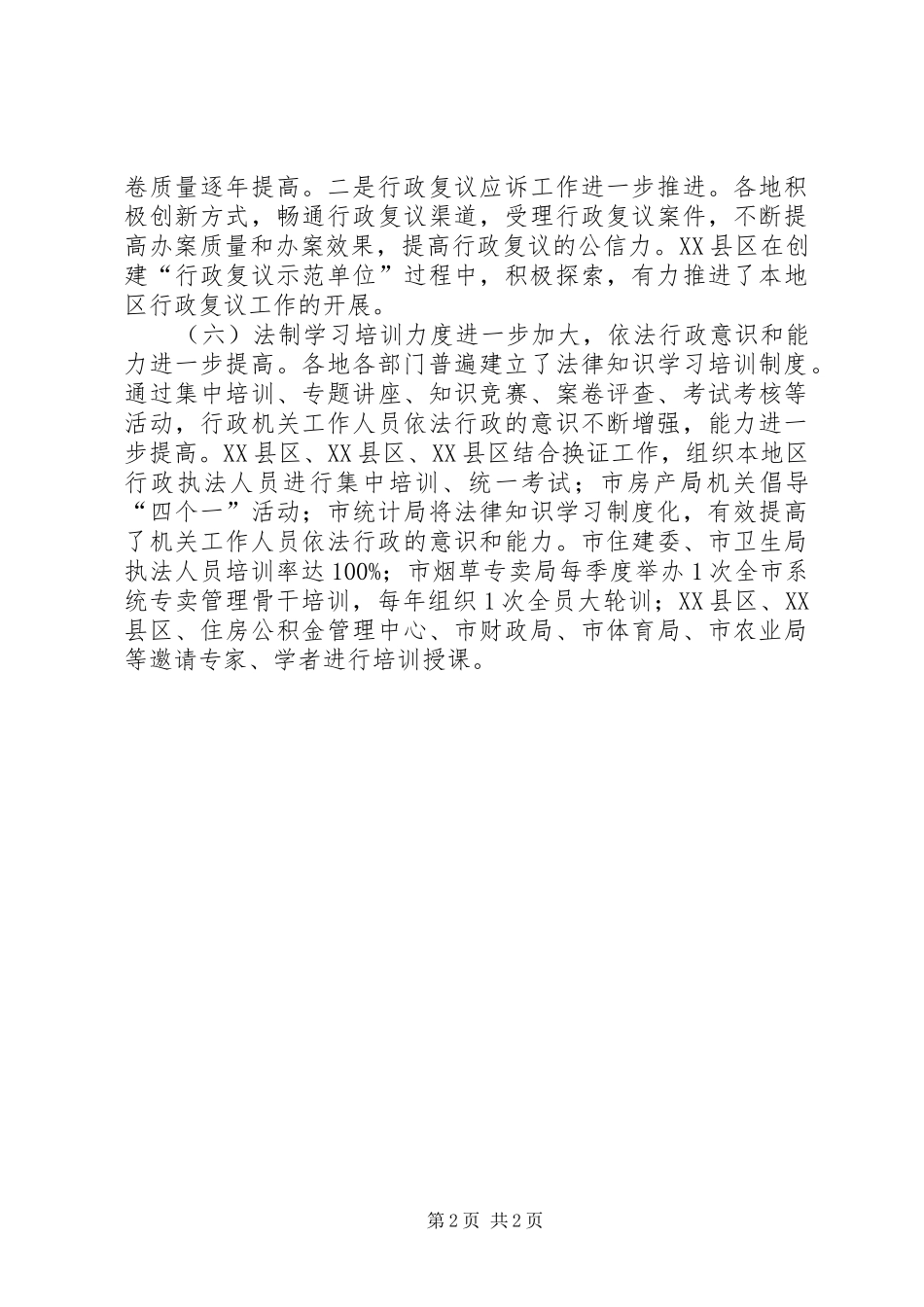 卷质量逐年提高。二是行政复议应诉工作进一步推进。各地积极创新方式，畅通行政复议渠道，受理行政复议案件，不断提高办案质量和办案效果，提高行政复议的公信力。XX县区在创建“行政复议示范单位”过程中，积极探索，有力推进了本地区行政复议工作的开展。

（六）法制学习培训力度进一步加大，依法行政意识和能力进一步提高。各地各部门普遍建立了法律知识学习培训制度。通过集中培训、专题讲座、知识竞赛、案卷评查、考试考核等活动，行政机关工作人员依法行政的意识不断增强，能力进一步提高。XX县区、XX县区、XX县区结合换证工作，组织本地区行政执法人员进行集中培训、统一考试；市房产局机关倡导“四个一”活动；市统计局将法律知识学习制度化，有效提高了机关工作人员依法行政的意识和能力。市住建委、市卫生局执法人员培训率达100%；市烟草专卖局每季度举办1次全市系统专卖管理骨干培训，每年组织1次全员大轮训；XX县区、XX县区、住房公积金管理中心、市财政局、市体育局、市农业局等邀请专家、学者进行培训授课。

第2页 共2页